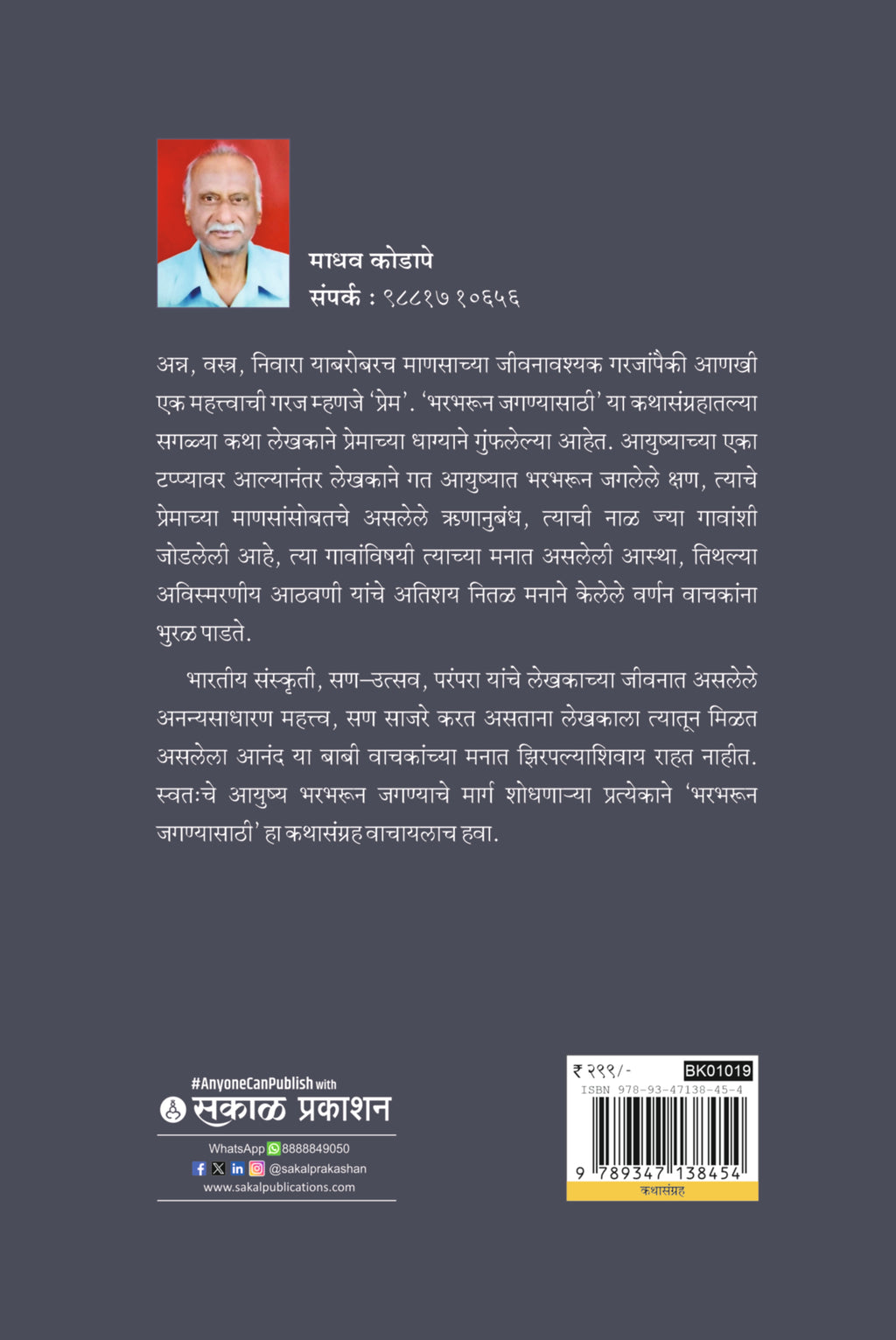 माधव कोडापे
संपर्क : ९८८१७ १०६५६

अन्न, वस्त्र, निवारा याबरोबरच माणसाच्या जीवनावश्यक गरजांपैकी आणखी एक महत्त्वाची गरज म्हणजे 'प्रेम'. 'भरभरून जगण्यासाठी' या कथासंग्रहातल्या सगळ्या कथा लेखकाने प्रेमाच्या धाग्याने गुंफलेल्या आहेत. आयुष्याच्या एका टप्प्यावर आल्यानंतर लेखकाने गत आयुष्यात भरभरून जगलेले क्षण, त्याचे प्रेमाच्या माणसांसोबतचे असलेले ऋणानुबंध, त्याची नाळ ज्या गावांशी जोडलेली आहे, त्या गावांविषयी त्याच्या मनात असलेली आस्था, तिथल्या अविस्मरणीय आठवणी यांचे अतिशय नितळ मनाने केलेले वर्णन वाचकांना भुरळ पाडते.

भारतीय संस्कृती, सण-उत्सव, परंपरा यांचे लेखकाच्या जीवनात असलेले अनन्यसाधारण महत्त्व, सण साजरे करत असताना लेखकाला त्यातून मिळत असलेला आनंद या बाबी वाचकांच्या मनात झिरपल्याशिवाय राहत नाहीत. स्वतःचे आयुष्य भरभरून जगण्याचे मार्ग शोधणाऱ्या प्रत्येकाने 'भरभरून जगण्यासाठी' हा कथासंग्रह वाचायलाच हवा.

#AnyoneCanPublish with
सकाळ प्रकाशन
WhatsApp 8888849050
@sakalprakashan
www.sakalpublications.com

₹ २९९/-
BK01019
ISBN 978-93-47138-45-4
9 789347 138454
कथासंग्रह